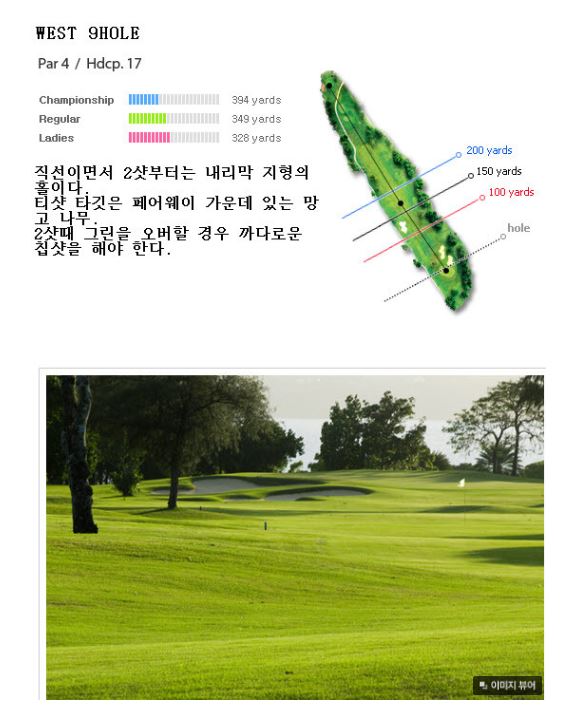 WEST 9HOLE

Par 4 / Hdcp. 17

Championship 394 yards
Regular 349 yards
Ladies 328 yards

직선이면서 2샷부터는 내리막 지형의 홀이다.
티샷 타깃은 페어웨이 가운데 있는 망고 나무.
2샷때 그린을 오버할 경우 까다로운 칩샷을 해야 한다.

200 yards
150 yards
100 yards
hole

이미지 뷰어